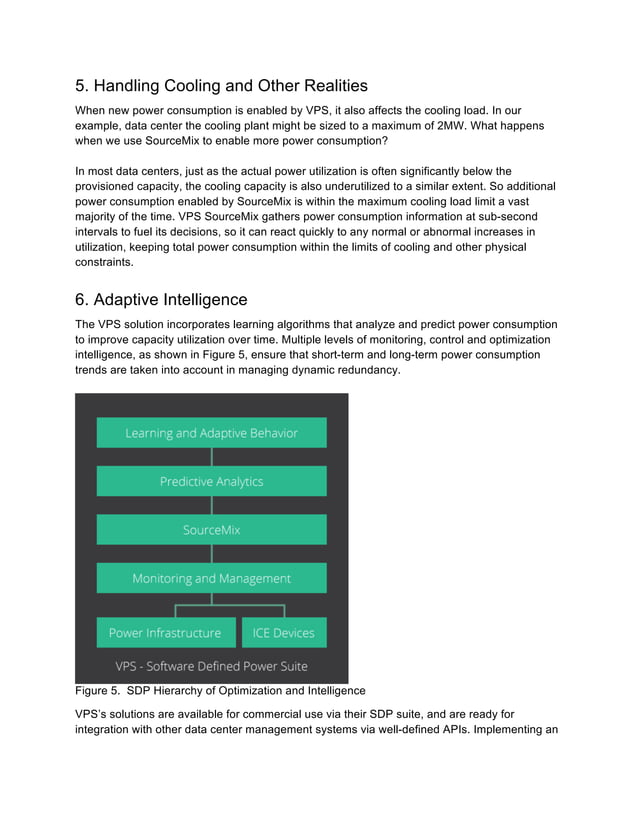 5. Handling Cooling and Other Realities

When new power consumption is enabled by VPS, it also affects the cooling load. In our example, data center the cooling plant might be sized to a maximum of 2MW. What happens when we use SourceMix to enable more power consumption?

In most data centers, just as the actual power utilization is often significantly below the provisioned capacity, the cooling capacity is also underutilized to a similar extent. So additional power consumption enabled by SourceMix is within the maximum cooling load limit a vast majority of the time. VPS SourceMix gathers power consumption information at sub-second intervals to fuel its decisions, so it can react quickly to any normal or abnormal increases in utilization, keeping total power consumption within the limits of cooling and other physical constraints.

6. Adaptive Intelligence

The VPS solution incorporates learning algorithms that analyze and predict power consumption to improve capacity utilization over time. Multiple levels of monitoring, control and optimization intelligence, as shown in Figure 5, ensure that short-term and long-term power consumption trends are taken into account in managing dynamic redundancy.

Learning and Adaptive Behavior

Predictive Analytics

SourceMix

Monitoring and Management

Power Infrastructure

ICE Devices

VPS - Software Defined Power Suite

Figure 5. SDP Hierarchy of Optimization and Intelligence

VPS's solutions are available for commercial use via their SDP suite, and are ready for integration with other data center management systems via well-defined APIs. Implementing an